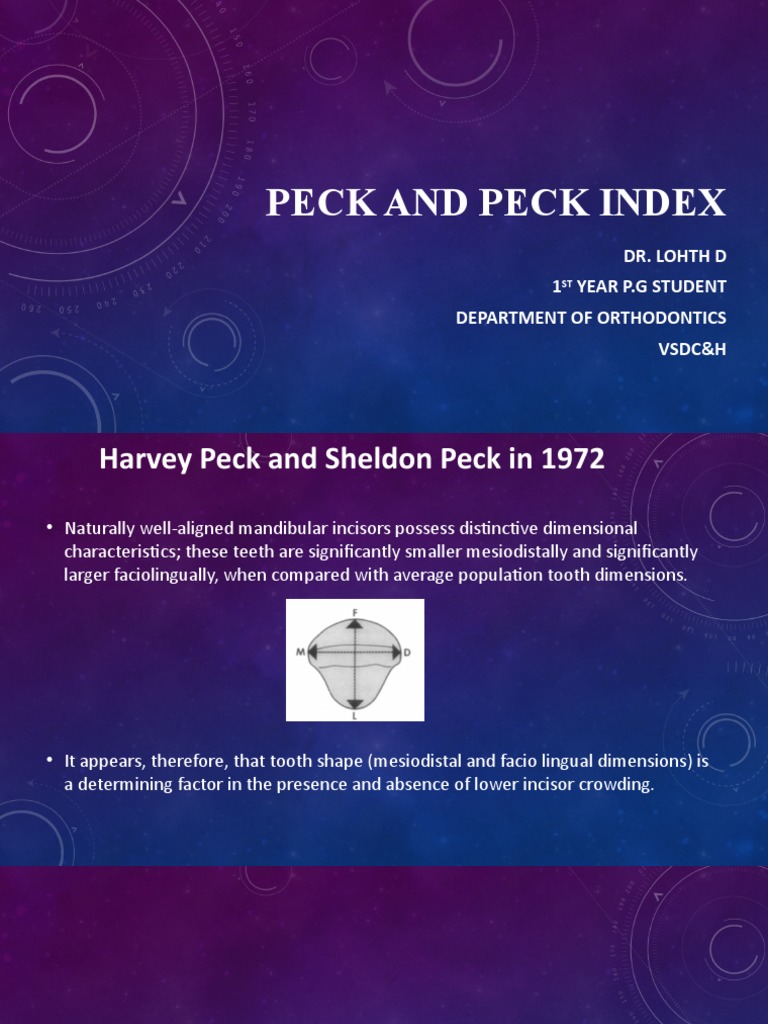 PECK AND PECK INDEX

DR. LOHTH D
1ST YEAR P.G STUDENT
DEPARTMENT OF ORTHODONTICS
VSDC&H

Harvey Peck and Sheldon Peck in 1972

• Naturally well-aligned mandibular incisors possess distinctive dimensional characteristics; these teeth are significantly smaller mesiodistally and significantly larger faciolingually, when compared with average population tooth dimensions.

F
M
D
L

• It appears, therefore, that tooth shape (mesiodistal and facio lingual dimensions) is a determining factor in the presence and absence of lower incisor crowding.